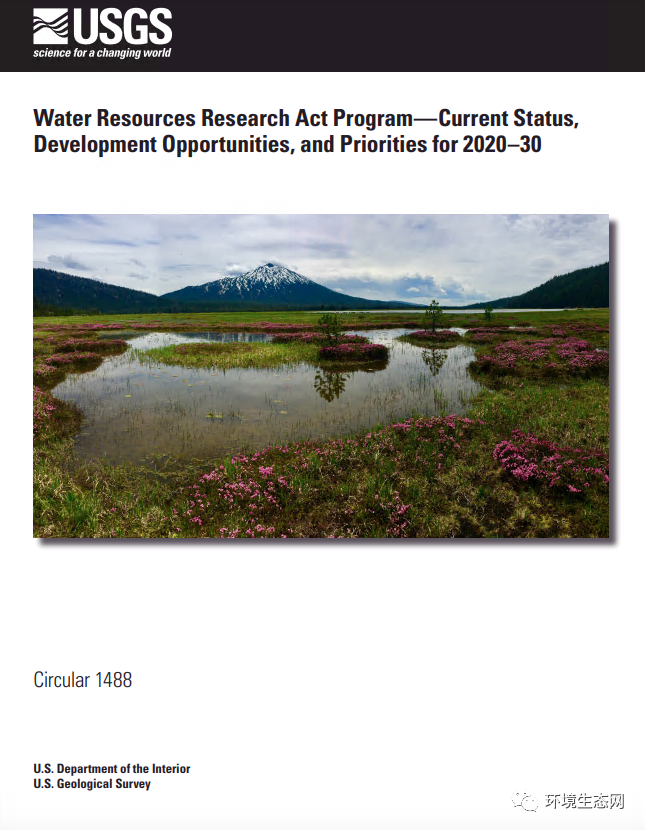 USGS
science for a changing world

Water Resources Research Act Program—Current Status, Development Opportunities, and Priorities for 2020–30

Circular 1488

U.S. Department of the Interior
U.S. Geological Survey

环境生态网